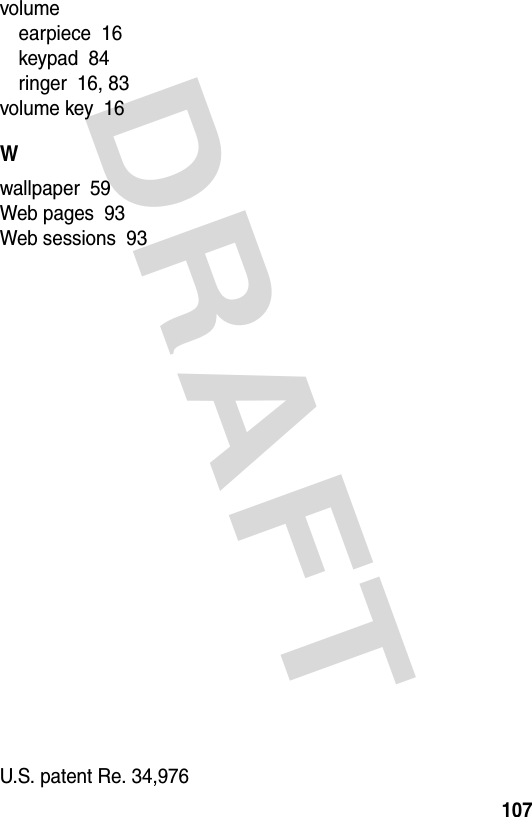 volume
earpiece 16
keypad 84
ringer 16, 83
volume key 16

W

wallpaper 59
Web pages 93
Web sessions 93

DRAFT

U.S. patent Re. 34,976

107